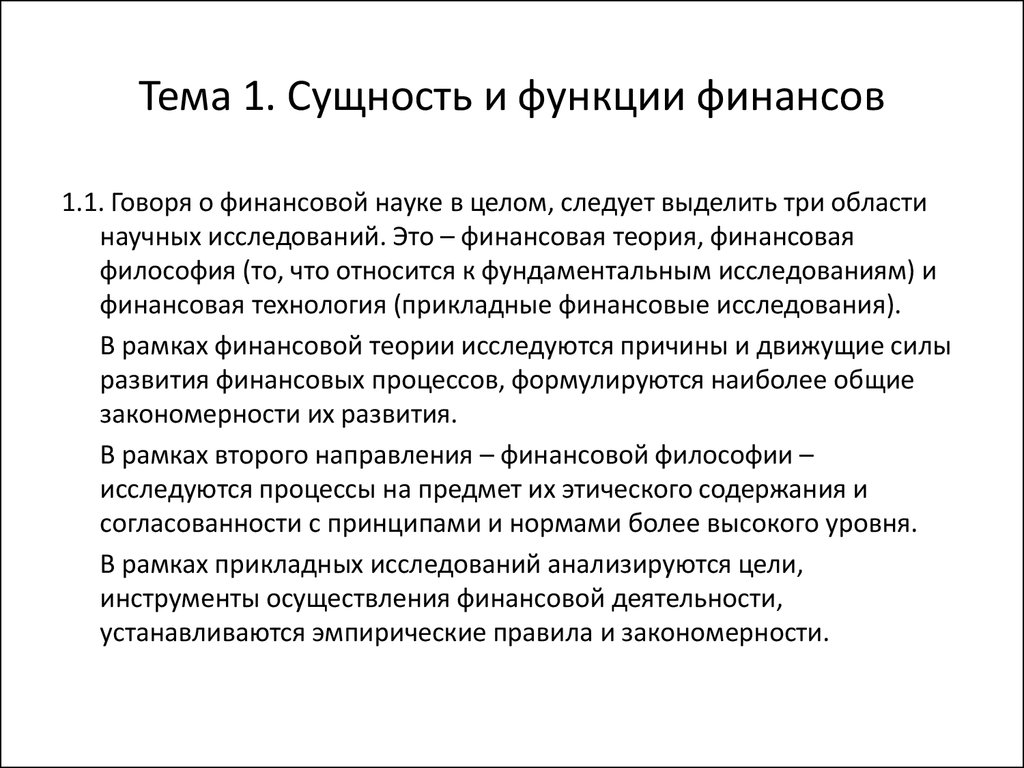 Тема 1. Сущность и функции финансов

1.1. Говоря о финансовой науке в целом, следует выделить три области научных исследований. Это – финансовая теория, финансовая философия (то, что относится к фундаментальным исследованиям) и финансовая технология (прикладные финансовые исследования).

В рамках финансовой теории исследуются причины и движущие силы развития финансовых процессов, формулируются наиболее общие закономерности их развития.

В рамках второго направления – финансовой философии – исследуются процессы на предмет их этического содержания и согласованности с принципами и нормами более высокого уровня.

В рамках прикладных исследований анализируются цели, инструменты осуществления финансовой деятельности, устанавливаются эмпирические правила и закономерности.